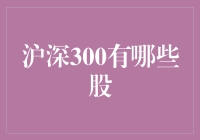 沪深300有哪些股